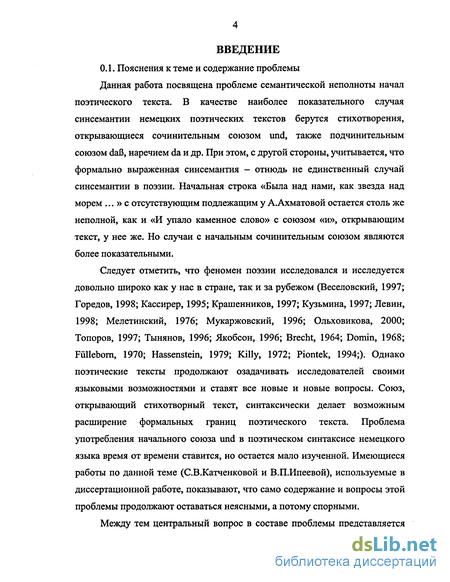 4

ВВЕДЕНИЕ

0.1. Пояснения к теме и содержание проблемы

Данная работа посвящена проблеме семантической неполноты начал поэтического текста. В качестве наиболее показательного случая синсемантии немецких поэтических текстов берутся стихотворения, открывающиеся сочинительным союзом und, также подчинительным союзом daß, наречием da и др. При этом, с другой стороны, учитывается, что формально выраженная синсемантия – отнюдь не единственный случай синсемантии в поэзии. Начальная строка «Была над нами, как звезда над морем ... » с отсутствующим подлежащим у А.Ахматовой остается столь же неполной, как и «И упало каменное слово» с союзом «и», открывающим текст, у нее же. Но случаи с начальным сочинительным союзом являются более показательными.

Следует отметить, что феномен поэзии исследовался и исследуется довольно широко как у нас в стране, так и за рубежом (Веселовский, 1997; Горедов, 1998; Кассирер, 1995; Крашенников, 1997; Кузьмина, 1997; Левин, 1998; Мелетинский, 1976; Мукаржовский, 1996; Ольховикова, 2000; Топоров, 1997; Тынянов, 1996; Якобсон, 1996; Brecht, 1964; Domin, 1968; Fülleborn, 1970; Hassenstein, 1979; Killy, 1972; Piontek, 1994;). Однако поэтические тексты продолжают озадачивать исследователей своими языковыми возможностями и ставят все новые и новые вопросы. Союз, открывающий стихотворный текст, синтаксически делает возможным расширение формальных границ поэтического текста. Проблема употребления начального союза und в поэтическом синтаксисе немецкого языка время от времени ставится, но остается мало изученной. Имеющиеся работы по данной теме (С.В.Катченковой и В.П.Ипеевой), используемые в диссертационной работе, показывают, что само содержание и вопросы этой проблемы продолжают оставаться неясными, а потому спорными.

Между тем центральный вопрос в составе проблемы представляется

dsLib.net
библиотека диссертаций